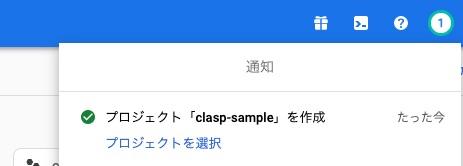 1

通知

プロジェクト「clasp-sample」を作成 たった今

プロジェクトを選択